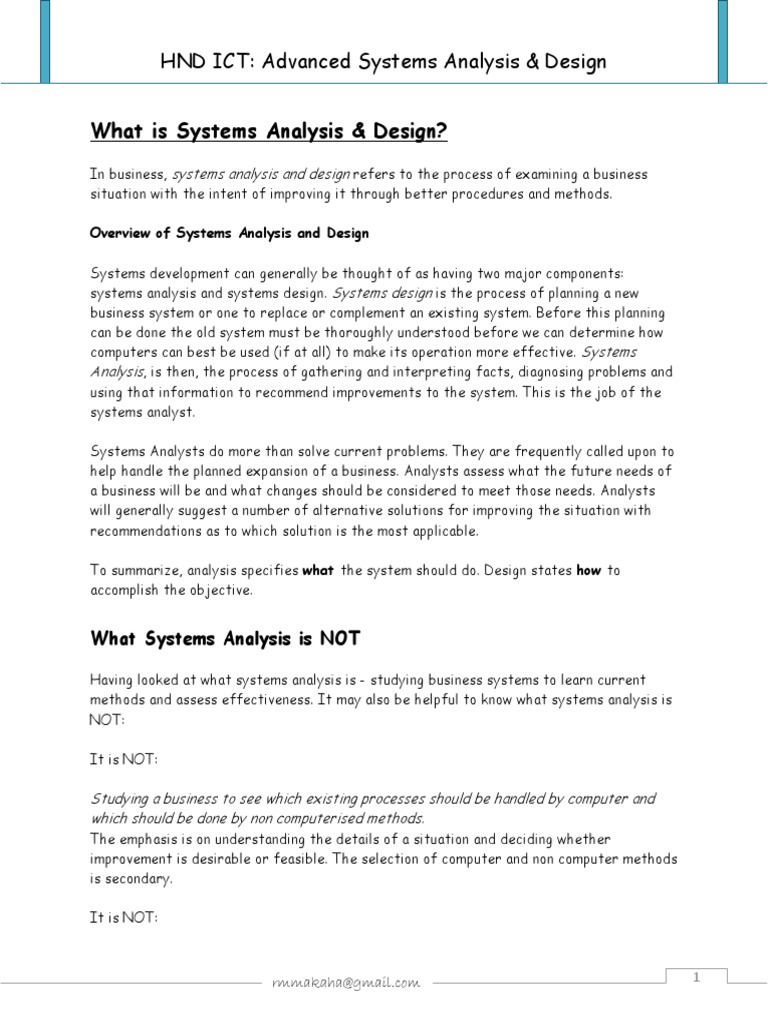 HND ICT: Advanced Systems Analysis & Design

What is Systems Analysis & Design?

In business, systems analysis and design refers to the process of examining a business situation with the intent of improving it through better procedures and methods.

Overview of Systems Analysis and Design

Systems development can generally be thought of as having two major components: systems analysis and systems design. Systems design is the process of planning a new business system or one to replace or complement an existing system. Before this planning can be done the old system must be thoroughly understood before we can determine how computers can best be used (if at all) to make its operation more effective. Systems Analysis, is then, the process of gathering and interpreting facts, diagnosing problems and using that information to recommend improvements to the system. This is the job of the systems analyst.

Systems Analysts do more than solve current problems. They are frequently called upon to help handle the planned expansion of a business. Analysts assess what the future needs of a business will be and what changes should be considered to meet those needs. Analysts will generally suggest a number of alternative solutions for improving the situation with recommendations as to which solution is the most applicable.

To summarize, analysis specifies what the system should do. Design states how to accomplish the objective.

What Systems Analysis is NOT

Having looked at what systems analysis is - studying business systems to learn current methods and assess effectiveness. It may also be helpful to know what systems analysis is NOT:

It is NOT:

Studying a business to see which existing processes should be handled by computer and which should be done by non computerised methods.
The emphasis is on understanding the details of a situation and deciding whether improvement is desirable or feasible. The selection of computer and non computer methods is secondary.

It is NOT:

rmmakaha@gmail.com

1